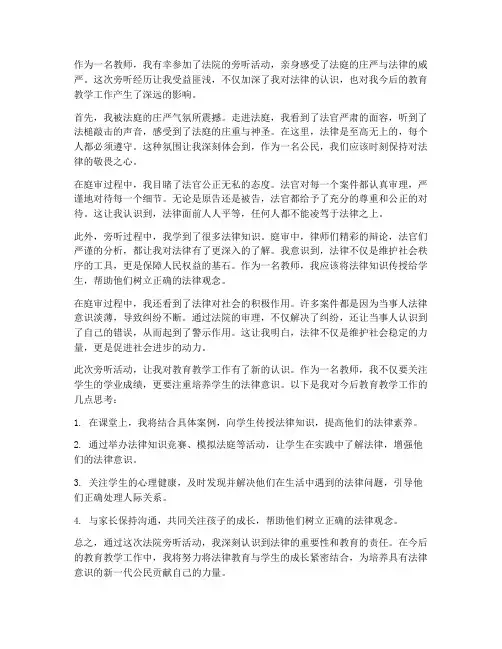 作为一名教师，我有幸参加了法院的旁听活动，亲身感受了法庭的庄严与法律的威严。这次旁听经历让我受益匪浅，不仅加深了我对法律的认识，也对我今后的教育教学工作产生了深远的影响。

首先，我被法庭的庄严气氛所震撼。走进法庭，我看到了法官严肃的面容，听到了法槌敲击的声音，感受到了法庭的庄重与神圣。在这里，法律是至高无上的，每个人都必须遵守。这种氛围让我深刻体会到，作为一名公民，我们应该时刻保持对法律的敬畏之心。

在庭审过程中，我目睹了法官公正无私的态度。法官对每一个案件都认真审理，严谨地对待每一个细节。无论是原告还是被告，法官都给予了充分的尊重和公正的对待。这让我认识到，法律面前人人平等，任何人都不能凌驾于法律之上。

此外，旁听过程中，我学到了很多法律知识。庭审中，律师们精彩的辩论，法官们严谨的分析，都让我对法律有了更深入的了解。我意识到，法律不仅是维护社会秩序的工具，更是保障人民权益的基石。作为一名教师，我应该将法律知识传授给学生，帮助他们树立正确的法律观念。

在庭审过程中，我还看到了法律对社会的积极作用。许多案件都是因为当事人法律意识淡薄，导致纠纷不断。通过法院的审理，不仅解决了纠纷，还让当事人认识到了自己的错误，从而起到了警示作用。这让我明白，法律不仅是维护社会稳定的力量，更是促进社会进步的动力。

此次旁听活动，让我对教育教学工作有了新的认识。作为一名教师，我不仅要关注学生的学业成绩，更要注重培养学生的法律意识。以下是我对今后教育教学工作的几点思考：

1. 在课堂上，我将结合具体案例，向学生传授法律知识，提高他们的法律素养。

2. 通过举办法律知识竞赛、模拟法庭等活动，让学生在实践中了解法律，增强他们的法律意识。

3. 关注学生的心理健康，及时发现并解决他们在生活中遇到的法律问题，引导他们正确处理人际关系。

4. 与家长保持沟通，共同关注孩子的成长，帮助他们树立正确的法律观念。

总之，通过这次法院旁听活动，我深刻认识到法律的重要性和教育的责任。在今后的教育教学工作中，我将努力将法律教育与学生的成长紧密结合，为培养具有法律意识的新一代公民贡献自己的力量。